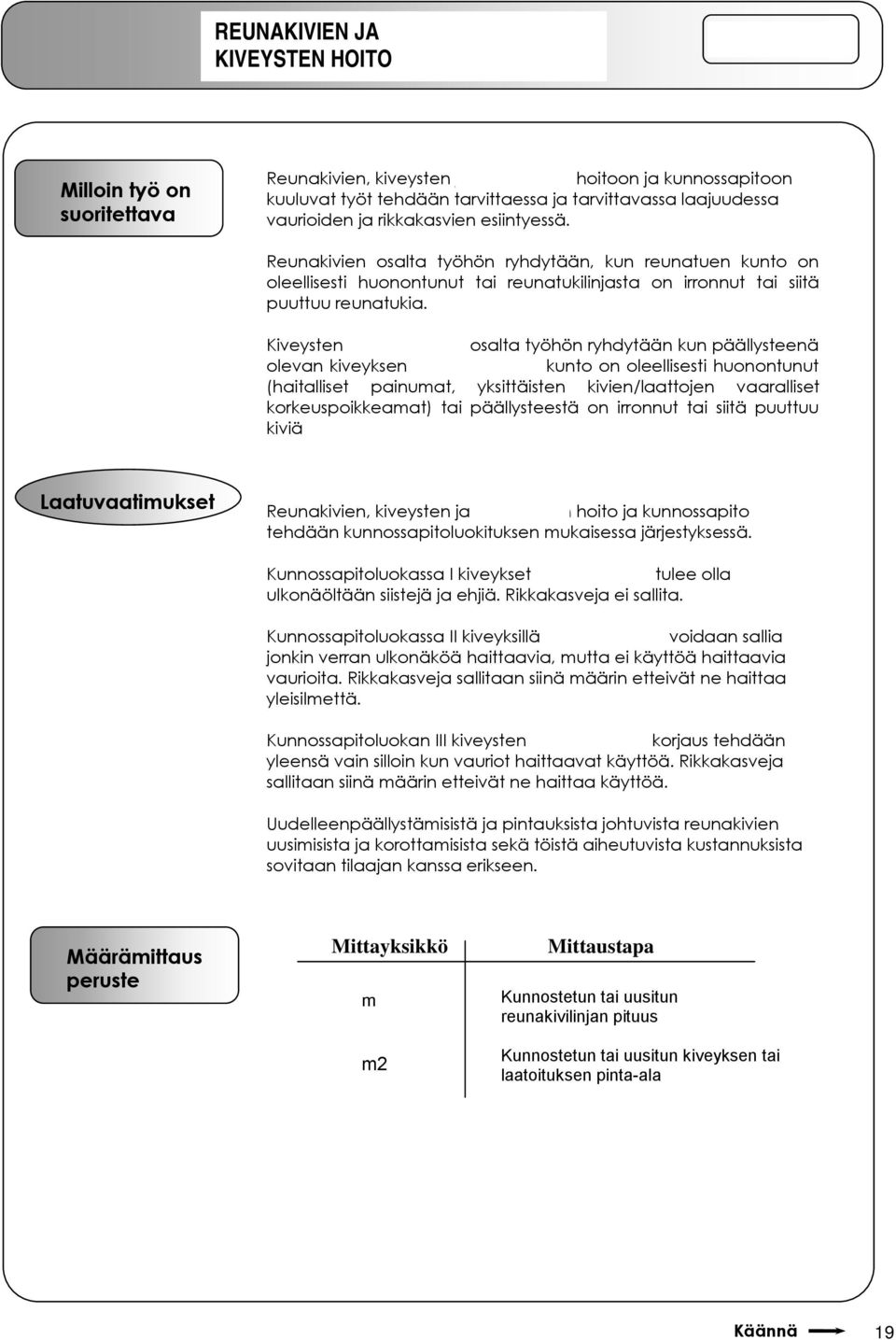 REUNAKIVIEN JA KIVEYSTEN HOITO

Milloin työ on suoritettava

Reunakivien, kiveysten hoitoon ja kunnossapitoon kuuluvat työt tehdään tarvittaessa ja tarvittavassa laajuudessa vaurioiden ja rikkakasvien esiintyessä.

Reunakivien osalta työhön ryhdytään, kun reunatuen kunto on oleellisesti huonontunut tai reunatukilinjasta on irronnut tai siitä puuttuu reunatukia.

Kiveysten osalta työhön ryhdytään kun päällysteenä olevan kiveyksen kunto on oleellisesti huonontunut (haitalliset painumat, yksittäisten kivien/laattojen vaaralliset korkeuspoikkeamat) tai päällysteestä on irronnut tai siitä puuttuu kiviä

Laatuvaatimukset

Reunakivien, kiveysten ja hoito ja kunnossapito tehdään kunnossapitoluokituksen mukaisessa järjestyksessä.

Kunnossapitoluokassa I kiveykset tulee olla ulkonäöltään siistejä ja ehjiä. Rikkakasveja ei sallita.

Kunnossapitoluokassa II kiveyksillä voidaan sallia jonkin verran ulkonäköä haittaavia, mutta ei käyttöä haittaavia vaurioita. Rikkakasveja sallitaan siinä määrin etteivät ne haittaa yleisilmettä.

Kunnossapitoluokan III kiveysten korjaus tehdään yleensä vain silloin kun vauriot haittaavat käyttöä. Rikkakasveja sallitaan siinä määrin etteivät ne haittaa käyttöä.

Uudelleenpäällystämisistä ja pintauksista johtuvista reunakivien uusimisista ja korottamisista sekä töistä aiheutuvista kustannuksista sovitaan tilaajan kanssa erikseen.

Määrämittaus peruste

| Mittayksikkö | Mittaustapa |
|---|---|
| m | Kunnostetun tai uusitun reunakivilinjan pituus |
| m2 | Kunnostetun tai uusitun kiveyksen tai laatoituksen pinta-ala |

Käännä

19